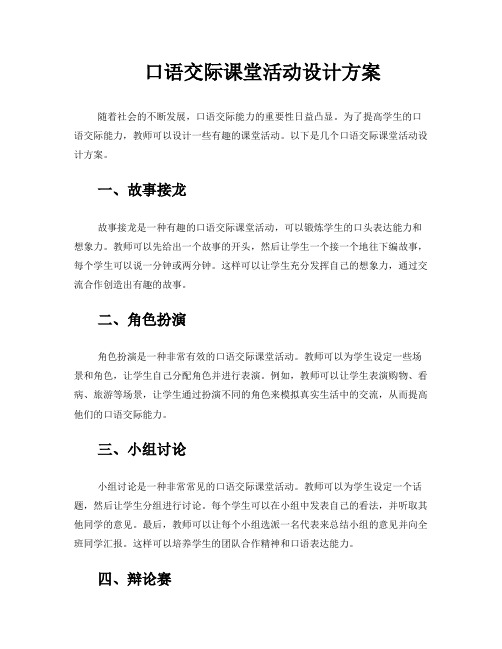 口语交际课堂活动设计方案

随着社会的不断发展，口语交际能力的重要性日益凸显。为了提高学生的口语交际能力，教师可以设计一些有趣的课堂活动。以下是几个口语交际课堂活动设计方案。

一、故事接龙

故事接龙是一种有趣的口语交际课堂活动，可以锻炼学生的口头表达能力和想象力。教师可以先给出一个故事的开头，然后让学生一个接一个地往下编故事，每个学生可以说一分钟或两分钟。这样可以让学生充分发挥自己的想象力，通过交流合作创造出有趣的故事。

二、角色扮演

角色扮演是一种非常有效的口语交际课堂活动。教师可以为学生设定一些场景和角色，让学生自己分配角色并进行表演。例如，教师可以让学生表演购物、看病、旅游等场景，让学生通过扮演不同的角色来模拟真实生活中的交流，从而提高他们的口语交际能力。

三、小组讨论

小组讨论是一种非常常见的口语交际课堂活动。教师可以为学生设定一个话题，然后让学生分组进行讨论。每个学生可以在小组中发表自己的看法，并听取其他同学的意见。最后，教师可以让每个小组选派一名代表来总结小组的意见并向全班同学汇报。这样可以培养学生的团队合作精神和口语表达能力。

四、辩论赛